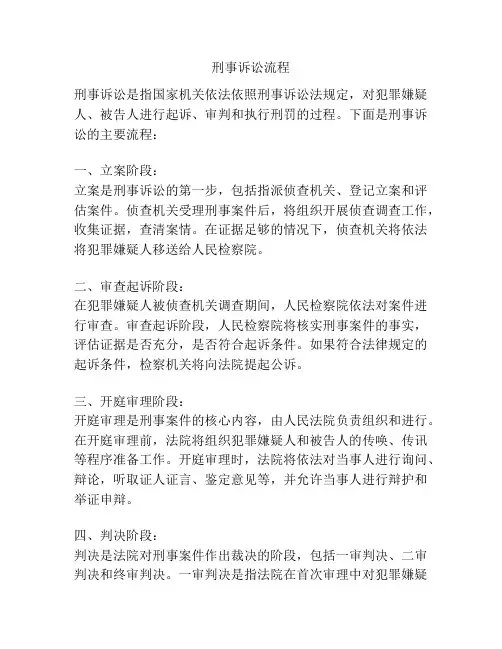 刑事诉讼流程

刑事诉讼是指国家机关依法依照刑事诉讼法规定，对犯罪嫌疑人、被告人进行起诉、审判和执行刑罚的过程。下面是刑事诉讼的主要流程：

一、立案阶段：
立案是刑事诉讼的第一步，包括指派侦查机关、登记立案和评估案件。侦查机关受理刑事案件后，将组织开展侦查调查工作，收集证据，查清案情。在证据足够的情况下，侦查机关将依法将犯罪嫌疑人移送给人民检察院。

二、审查起诉阶段：
在犯罪嫌疑人被侦查机关调查期间，人民检察院依法对案件进行审查。审查起诉阶段，人民检察院将核实刑事案件的事实，评估证据是否充分，是否符合起诉条件。如果符合法律规定的起诉条件，检察机关将向法院提起公诉。

三、开庭审理阶段：
开庭审理是刑事案件的核心内容，由人民法院负责组织和进行。在开庭审理前，法院将组织犯罪嫌疑人和被告人的传唤、传讯等程序准备工作。开庭审理时，法院将依法对当事人进行询问、辩论，听取证人证言、鉴定意见等，并允许当事人进行辩护和举证申辩。

四、判决阶段：
判决是法院对刑事案件作出裁决的阶段，包括一审判决、二审判决和终审判决。一审判决是指法院在首次审理中对犯罪嫌疑